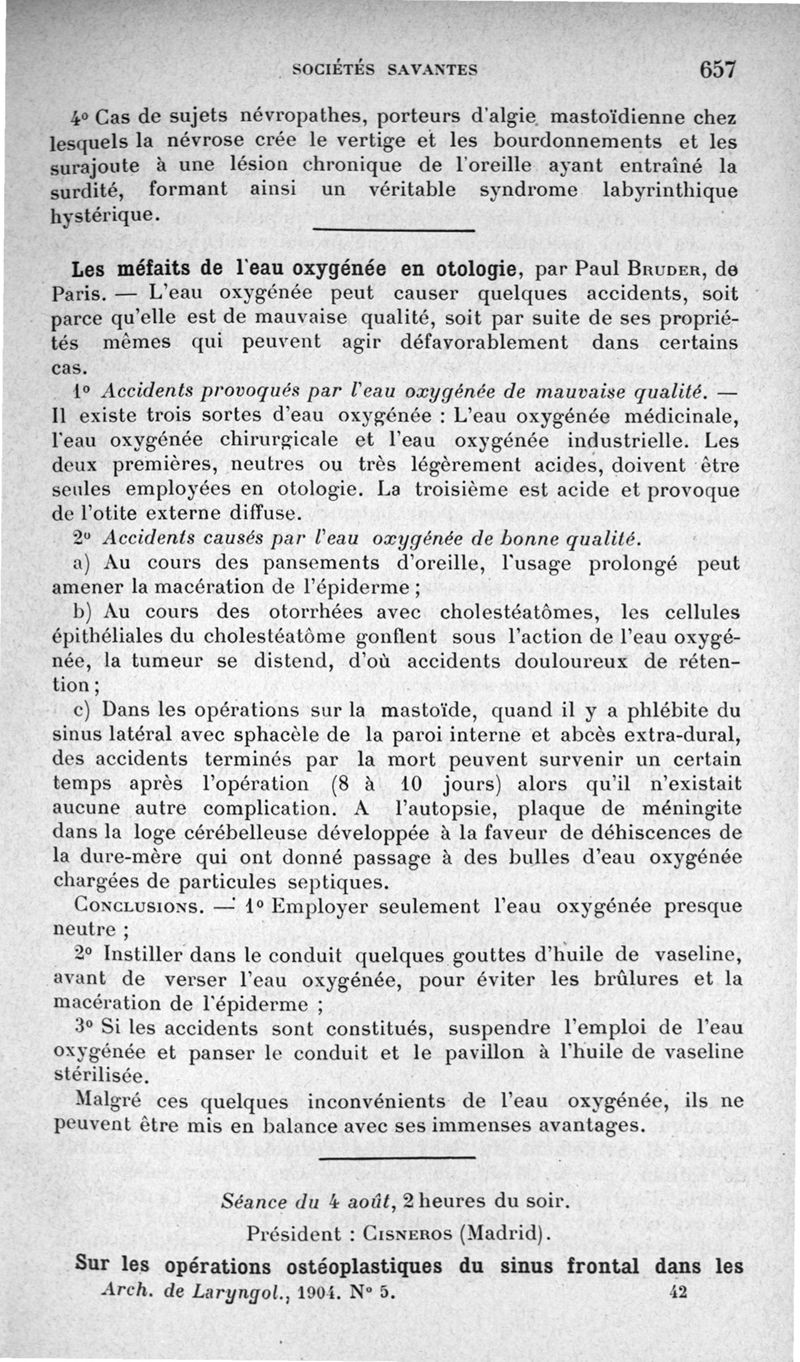 SOCIÉTÉS SAVANTES 657

4° Cas de sujets névropathes, porteurs d'algie mastoïdienne chez lesquels la névrose crée le vertige et les bourdonnements et les surajoute à une lésion chronique de l'oreille ayant entraîné la surdité, formant ainsi un véritable syndrome labyrinthique hystérique.

Les méfaits de l'eau oxygénée en otologie, par Paul Bruder, de Paris. — L'eau oxygénée peut causer quelques accidents, soit parce qu'elle est de mauvaise qualité, soit par suite de ses propriétés mêmes qui peuvent agir défavorablement dans certains cas.

1° Accidents provoqués par l'eau oxygénée de mauvaise qualité. — Il existe trois sortes d'eau oxygénée : L'eau oxygénée médicinale, l'eau oxygénée chirurgicale et l'eau oxygénée industrielle. Les deux premières, neutres ou très légèrement acides, doivent être seules employées en otologie. La troisième est acide et provoque de l'otite externe diffuse.

2° Accidents causés par l'eau oxygénée de bonne qualité.

a) Au cours des pansements d'oreille, l'usage prolongé peut amener la macération de l'épiderme ;

b) Au cours des otorrhées avec cholestéatômes, les cellules épithéliales du cholestéatôme gonflent sous l'action de l'eau oxygénée, la tumeur se distend, d'où accidents douloureux de rétention ;

c) Dans les opérations sur la mastoïde, quand il y a phlébite du sinus latéral avec sphacèle de la paroi interne et abcès extra-dural, des accidents terminés par la mort peuvent survenir un certain temps après l'opération (8 à 10 jours) alors qu'il n'existait aucune autre complication. A l'autopsie, plaque de méningite dans la loge cérébelleuse développée à la faveur de déhiscences de la dure-mère qui ont donné passage à des bulles d'eau oxygénée chargées de particules septiques.

Conclusions. — 1° Employer seulement l'eau oxygénée presque neutre ;

2° Instiller dans le conduit quelques gouttes d'huile de vaseline, avant de verser l'eau oxygénée, pour éviter les brûlures et la macération de l'épiderme ;

3° Si les accidents sont constitués, suspendre l'emploi de l'eau oxygénée et panser le conduit et le pavillon à l'huile de vaseline stérilisée.

Malgré ces quelques inconvénients de l'eau oxygénée, ils ne peuvent être mis en balance avec ses immenses avantages.

Séance du 4 août, 2 heures du soir.

Président : Cisneros (Madrid).

Sur les opérations ostéoplastiques du sinus frontal dans les

Arch. de Laryngol., 1904. N° 5. 42